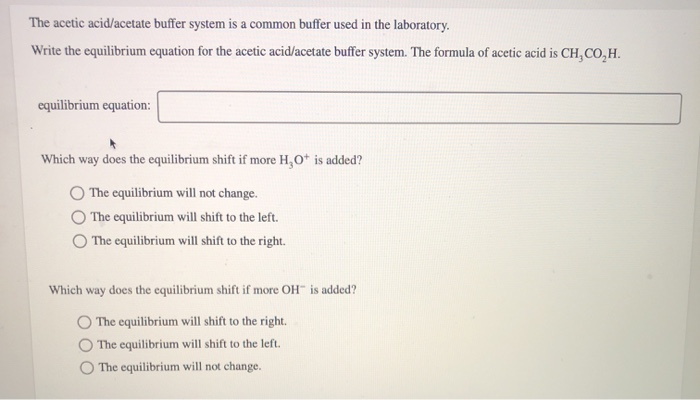 The acetic acid/acetate buffer system is a common buffer used in the laboratory.

Write the equilibrium equation for the acetic acid/acetate buffer system. The formula of acetic acid is $CH_3CO_2H$.

equilibrium equation:

Which way does the equilibrium shift if more $H_3O^+$ is added?

The equilibrium will not change.

The equilibrium will shift to the left.

The equilibrium will shift to the right.

Which way does the equilibrium shift if more $OH^-$ is added?

The equilibrium will shift to the right.

The equilibrium will shift to the left.

The equilibrium will not change.